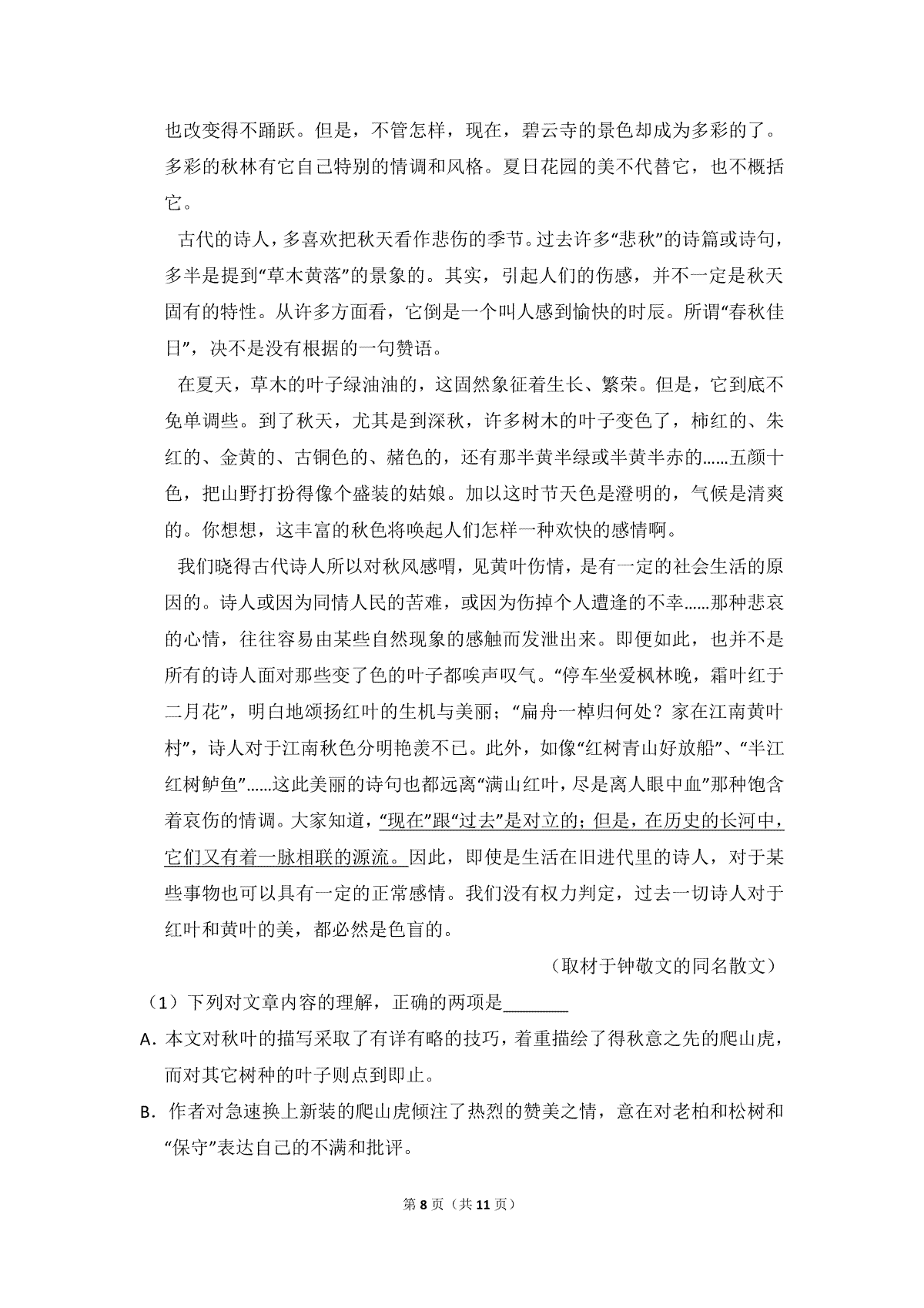 也改变得不踊跃。但是，不管怎样，现在，碧云寺的景色却成为多彩的了。多彩的秋林有它自己特别的情调和风格。夏日花园的美不代替它，也不概括它。

古代的诗人，多喜欢把秋天看作悲伤的季节。过去许多“悲秋”的诗篇或诗句，多半是提到“草木黄落”的景象的。其实，引起人们的伤感，并不一定是秋天固有的特性。从许多方面看，它倒是一个叫人感到愉快的时辰。所谓“春秋佳日”，决不是没有根据的一句赞语。

在夏天，草木的叶子绿油油的，这固然象征着生长、繁荣。但是，它到底不免单调些。到了秋天，尤其是到深秋，许多树木的叶子变色了，柿红的、朱红的、金黄的、古铜色的、赭色的，还有那半黄半绿或半黄半赤的……五颜十色，把山野打扮得像个盛装的姑娘。加以这时节天色是澄明的，气候是清爽的。你想想，这丰富的秋色将唤起人们怎样一种欢快的感情啊。

我们晓得古代诗人所以对秋风感喟，见黄叶伤情，是有一定的社会生活的原因的。诗人或因为同情人民的苦难，或因为伤掉个人遭逢的不幸……那种悲哀的心情，往往容易由某些自然现象的感触而发泄出来。即便如此，也并不是所有的诗人面对那些变了色的叶子都唉声叹气。“停车坐爱枫林晚，霜叶红于二月花”，明白地颂扬红叶的生机与美丽；“扁舟一棹归何处？家在江南黄叶村”，诗人对于江南秋色分明艳羡不已。此外，如像“红树青山好放船”、“半江红树鲈鱼”……这此美丽的诗句也都远离“满山红叶，尽是离人眼中血”那种饱含着哀伤的情调。大家知道，“现在”跟“过去”是对立的；但是，在历史的长河中，它们又有着一脉相联的源流。因此，即使是生活在旧进代里的诗人，对于某些事物也可以具有一定的正常感情。我们没有权力判定，过去一切诗人对于红叶和黄叶的美，都必然是色盲的。

（取材于钟敬文的同名散文）

（1）下列对文章内容的理解，正确的两项是____

A.本文对秋叶的描写采取了有详有略的技巧，着重描绘了得秋意之先的爬山虎，而对其它树种的叶子则点到即止。

B.作者对急速换上新装的爬山虎倾注了热烈的赞美之情，意在对老柏和松树和“保守”表达自己的不满和批评。

第8页（共11页）